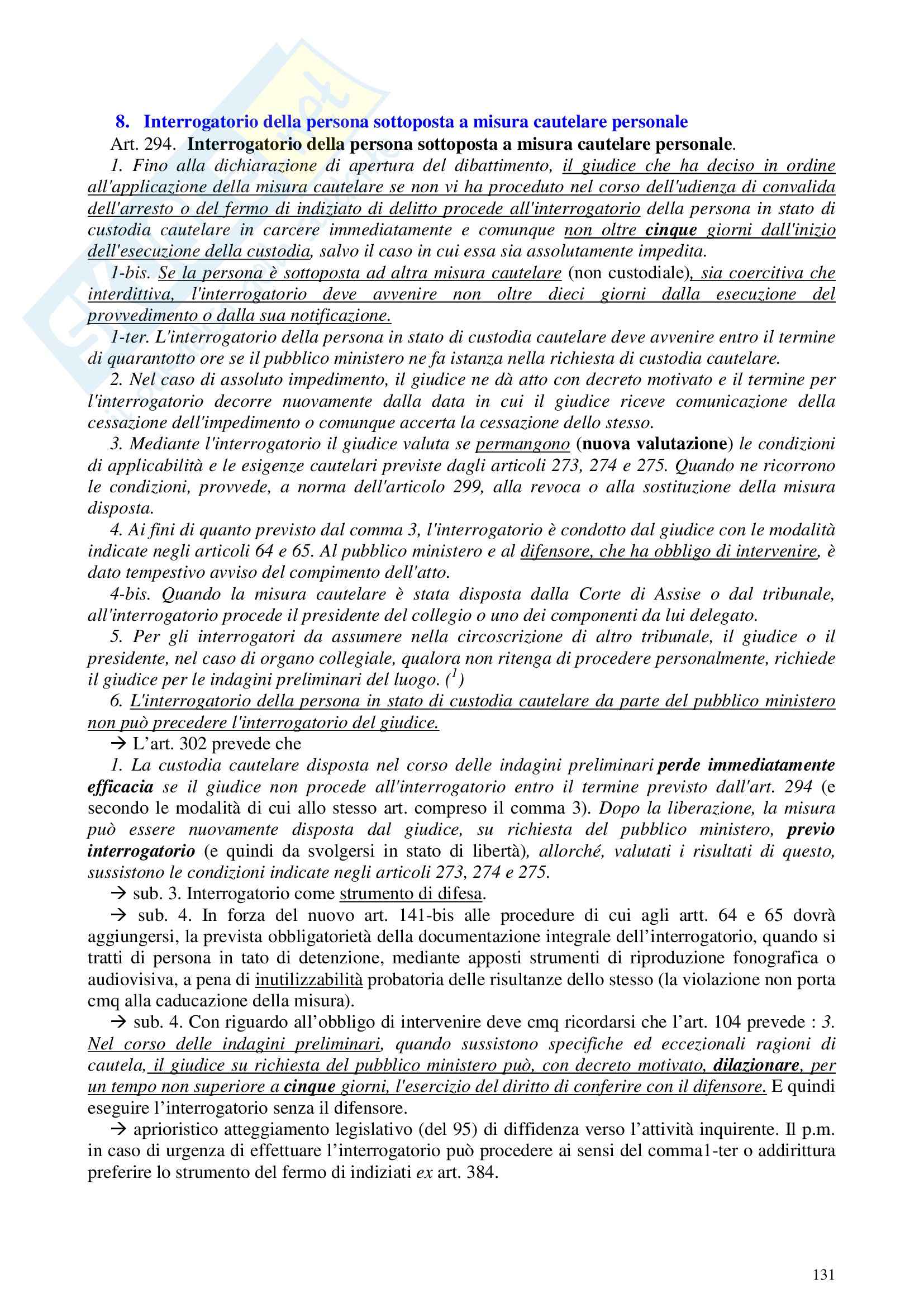 8. Interrogatorio della persona sottoposta a misura cautelare personale

Art. 294. Interrogatorio della persona sottoposta a misura cautelare personale.

1. Fino alla dichiarazione di apertura del dibattimento, il giudice che ha deciso in ordine all'applicazione della misura cautelare se non vi ha proceduto nel corso dell'udienza di convalida dell'arresto o del fermo di indiziato di delitto procede all'interrogatorio della persona in stato di custodia cautelare in carcere immediatamente e comunque non oltre cinque giorni dall'inizio dell'esecuzione della custodia, salvo il caso in cui essa sia assolutamente impedita.

1-bis. Se la persona è sottoposta ad altra misura cautelare (non custodiale), sia coercitiva che interdittiva, l'interrogatorio deve avvenire non oltre dieci giorni dalla esecuzione del provvedimento o dalla sua notificazione.

1-ter. L'interrogatorio della persona in stato di custodia cautelare deve avvenire entro il termine di quarantotto ore se il pubblico ministero ne fa istanza nella richiesta di custodia cautelare.

2. Nel caso di assoluto impedimento, il giudice ne dà atto con decreto motivato e il termine per l'interrogatorio decorre nuovamente dalla data in cui il giudice riceve comunicazione della cessazione dell'impedimento o comunque accerta la cessazione dello stesso.

3. Mediante l'interrogatorio il giudice valuta se permangono (nuova valutazione) le condizioni di applicabilità e le esigenze cautelari previste dagli articoli 273, 274 e 275. Quando ne ricorrono le condizioni, provvede, a norma dell'articolo 299, alla revoca o alla sostituzione della misura disposta.

4. Ai fini di quanto previsto dal comma 3, l'interrogatorio è condotto dal giudice con le modalità indicate negli articoli 64 e 65. Al pubblico ministero e al difensore, che ha obbligo di intervenire, è dato tempestivo avviso del compimento dell'atto.

4-bis. Quando la misura cautelare è stata disposta dalla Corte di Assise o dal tribunale, all'interrogatorio procede il presidente del collegio o uno dei componenti da lui delegato.

5. Per gli interrogatori da assumere nella circoscrizione di altro tribunale, il giudice o il presidente, nel caso di organo collegiale, qualora non ritenga di procedere personalmente, richiede il giudice per le indagini preliminari del luogo. ($^1$)

6. L'interrogatorio della persona in stato di custodia cautelare da parte del pubblico ministero non può precedere l'interrogatorio del giudice.

→ L'art. 302 prevede che

1. La custodia cautelare disposta nel corso delle indagini preliminari perde immediatamente efficacia se il giudice non procede all'interrogatorio entro il termine previsto dall'art. 294 (e secondo le modalità di cui allo stesso art. compreso il comma 3). Dopo la liberazione, la misura può essere nuovamente disposta dal giudice, su richiesta del pubblico ministero, previo interrogatorio (e quindi da svolgersi in stato di libertà), allorché, valutati i risultati di questo, sussistono le condizioni indicate negli articoli 273, 274 e 275.

→ sub. 3. Interrogatorio come strumento di difesa.

→ sub. 4. In forza del nuovo art. 141-bis alle procedure di cui agli artt. 64 e 65 dovrà aggiungersi, la prevista obbligatorietà della documentazione integrale dell'interrogatorio, quando si tratti di persona in tato di detenzione, mediante apposti strumenti di riproduzione fonografica o audiovisiva, a pena di inutilizzabilità probatoria delle risultanze dello stesso (la violazione non porta cmq alla caducazione della misura).

→ sub. 4. Con riguardo all'obbligo di intervenire deve cmq ricordarsi che l'art. 104 prevede : 3. Nel corso delle indagini preliminari, quando sussistono specifiche ed eccezionali ragioni di cautela, il giudice su richiesta del pubblico ministero può, con decreto motivato, dilazionare, per un tempo non superiore a cinque giorni, l'esercizio del diritto di conferire con il difensore. E quindi eseguire l'interrogatorio senza il difensore.

→ aprioristico atteggiamento legislativo (del 95) di diffidenza verso l'attività inquirente. Il p.m. in caso di urgenza di effettuare l'interrogatorio può procedere ai sensi del comma1-ter o addirittura preferire lo strumento del fermo di indiziati ex art. 384.

131